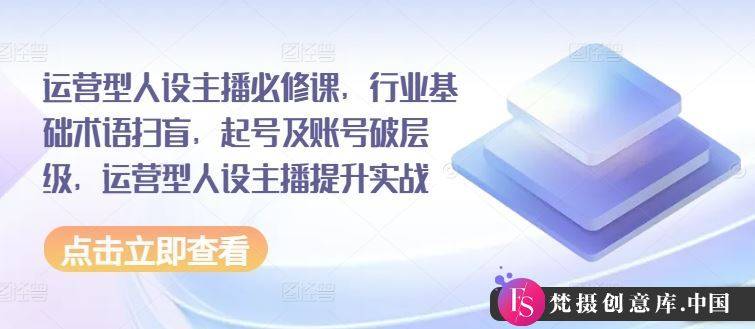 运营型人设主播必修课，行业基础术语扫盲，起号及账号破层级，运营型人设主播提升实战

点击立即查看

FS 梵摄创意库.中国